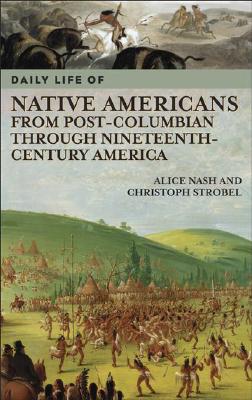 DAILY LIFE OF

NATIVE AMERICANS FROM POST-COLUMBIAN THROUGH NINETEENTH-CENTURY AMERICA

ALICE NASH AND CHRISTOPH STROBEL